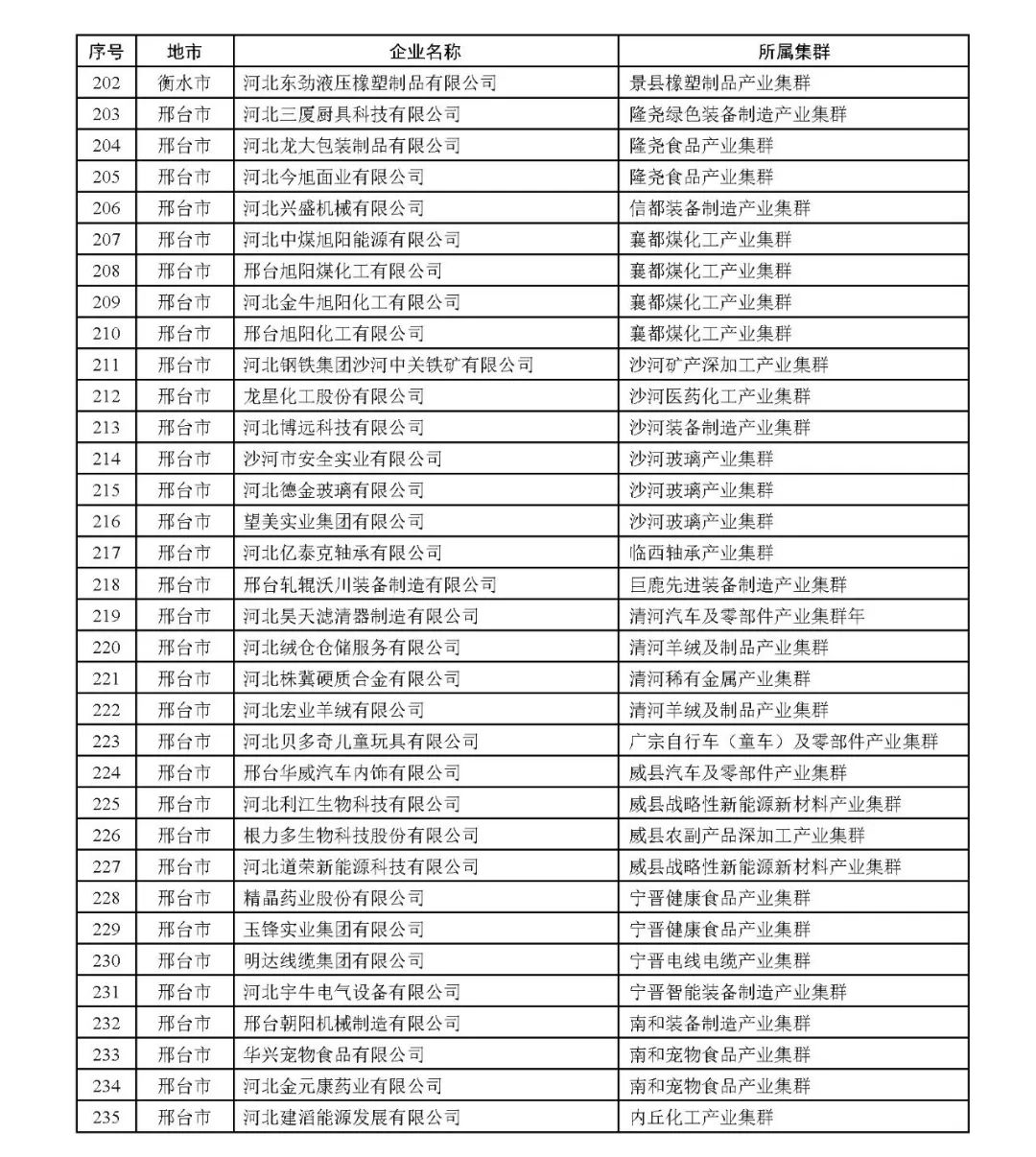 | 序号 | 地市 | 企业名称 | 所属集群 |
|---|---|---|---|
| 202 | 衡水市 | 河北东劲液压橡塑制品有限公司 | 景县橡塑制品产业集群 |
| 203 | 邢台市 | 河北三厦厨具科技有限公司 | 隆尧绿色装备制造产业集群 |
| 204 | 邢台市 | 河北龙大包装制品有限公司 | 隆尧食品产业集群 |
| 205 | 邢台市 | 河北今旭面业有限公司 | 隆尧食品产业集群 |
| 206 | 邢台市 | 河北兴盛机械有限公司 | 信都装备制造产业集群 |
| 207 | 邢台市 | 河北中煤旭阳能源有限公司 | 襄都煤化工产业集群 |
| 208 | 邢台市 | 邢台旭阳煤化工有限公司 | 襄都煤化工产业集群 |
| 209 | 邢台市 | 河北金牛旭阳化工有限公司 | 襄都煤化工产业集群 |
| 210 | 邢台市 | 邢台旭阳化工有限公司 | 襄都煤化工产业集群 |
| 211 | 邢台市 | 河北钢铁集团沙河中关铁矿有限公司 | 沙河矿产深加工产业集群 |
| 212 | 邢台市 | 龙星化工股份有限公司 | 沙河医药化工产业集群 |
| 213 | 邢台市 | 河北博远科技有限公司 | 沙河装备制造产业集群 |
| 214 | 邢台市 | 沙河市安全实业有限公司 | 沙河玻璃产业集群 |
| 215 | 邢台市 | 河北德金玻璃有限公司 | 沙河玻璃产业集群 |
| 216 | 邢台市 | 望美实业集团有限公司 | 沙河玻璃产业集群 |
| 217 | 邢台市 | 河北亿泰克轴承有限公司 | 临西轴承产业集群 |
| 218 | 邢台市 | 邢台轧辊沃川装备制造有限公司 | 巨鹿先进装备制造产业集群 |
| 219 | 邢台市 | 河北昊天滤清器制造有限公司 | 清河汽车及零部件产业集群年 |
| 220 | 邢台市 | 河北绒仓仓储服务有限公司 | 清河羊绒及制品产业集群 |
| 221 | 邢台市 | 河北株冀硬质合金有限公司 | 清河稀有金属产业集群 |
| 222 | 邢台市 | 河北宏业羊绒有限公司 | 清河羊绒及制品产业集群 |
| 223 | 邢台市 | 河北贝多奇儿童玩具有限公司 | 广宗自行车（童车）及零部件产业集群 |
| 224 | 邢台市 | 邢台华威汽车内饰有限公司 | 威县汽车及零部件产业集群 |
| 225 | 邢台市 | 河北利江生物科技有限公司 | 威县战略性新能源新材料产业集群 |
| 226 | 邢台市 | 根力多生物科技股份有限公司 | 威县农副产品深加工产业集群 |
| 227 | 邢台市 | 河北道荣新能源科技有限公司 | 威县战略性新能源新材料产业集群 |
| 228 | 邢台市 | 精晶药业股份有限公司 | 宁晋健康食品产业集群 |
| 229 | 邢台市 | 玉锋实业集团有限公司 | 宁晋健康食品产业集群 |
| 230 | 邢台市 | 明达线缆集团有限公司 | 宁晋电线电缆产业集群 |
| 231 | 邢台市 | 河北宇牛电气设备有限公司 | 宁晋智能装备制造产业集群 |
| 232 | 邢台市 | 邢台朝阳机械制造有限公司 | 南和装备制造产业集群 |
| 233 | 邢台市 | 华兴宠物食品有限公司 | 南和宠物食品产业集群 |
| 234 | 邢台市 | 河北金元康药业有限公司 | 南和宠物食品产业集群 |
| 235 | 邢台市 | 河北建滔能源发展有限公司 | 内丘化工产业集群 |